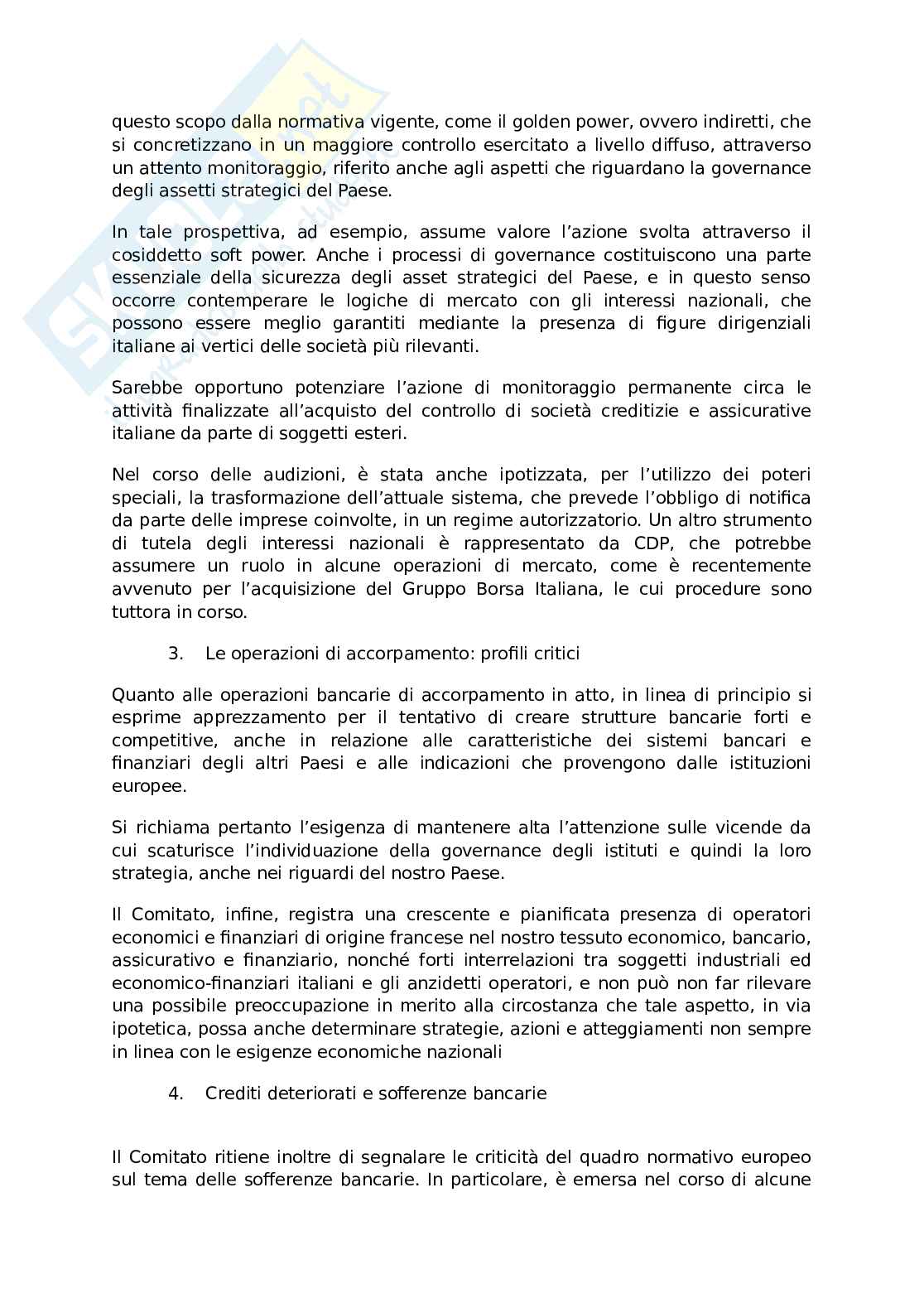 questo scopo dalla normativa vigente, come il golden power, ovvero indiretti, che si concretizzano in un maggiore controllo esercitato a livello diffuso, attraverso un attento monitoraggio, riferito anche agli aspetti che riguardano la governance degli assetti strategici del Paese.

In tale prospettiva, ad esempio, assume valore l'azione svolta attraverso il cosiddetto soft power. Anche i processi di governance costituiscono una parte essenziale della sicurezza degli asset strategici del Paese, e in questo senso occorre contemperare le logiche di mercato con gli interessi nazionali, che possono essere meglio garantiti mediante la presenza di figure dirigenziali italiane ai vertici delle società più rilevanti.

Sarebbe opportuno potenziare l'azione di monitoraggio permanente circa le attività finalizzate all'acquisto del controllo di società creditizie e assicurative italiane da parte di soggetti esteri.

Nel corso delle audizioni, è stata anche ipotizzata, per l'utilizzo dei poteri speciali, la trasformazione dell'attuale sistema, che prevede l'obbligo di notifica da parte delle imprese coinvolte, in un regime autorizzatorio. Un altro strumento di tutela degli interessi nazionali è rappresentato da CDP, che potrebbe assumere un ruolo in alcune operazioni di mercato, come è recentemente avvenuto per l'acquisizione del Gruppo Borsa Italiana, le cui procedure sono tuttora in corso.

3. Le operazioni di accorpamento: profili critici

Quanto alle operazioni bancarie di accorpamento in atto, in linea di principio si esprime apprezzamento per il tentativo di creare strutture bancarie forti e competitive, anche in relazione alle caratteristiche dei sistemi bancari e finanziari degli altri Paesi e alle indicazioni che provengono dalle istituzioni europee.

Si richiama pertanto l'esigenza di mantenere alta l'attenzione sulle vicende da cui scaturisce l'individuazione della governance degli istituti e quindi la loro strategia, anche nei riguardi del nostro Paese.

Il Comitato, infine, registra una crescente e pianificata presenza di operatori economici e finanziari di origine francese nel nostro tessuto economico, bancario, assicurativo e finanziario, nonché forti interrelazioni tra soggetti industriali ed economico-finanziari italiani e gli anzidetti operatori, e non può non far rilevare una possibile preoccupazione in merito alla circostanza che tale aspetto, in via ipotetica, possa anche determinare strategie, azioni e atteggiamenti non sempre in linea con le esigenze economiche nazionali

4. Crediti deteriorati e sofferenze bancarie

Il Comitato ritiene inoltre di segnalare le criticità del quadro normativo europeo sul tema delle sofferenze bancarie. In particolare, è emersa nel corso di alcune